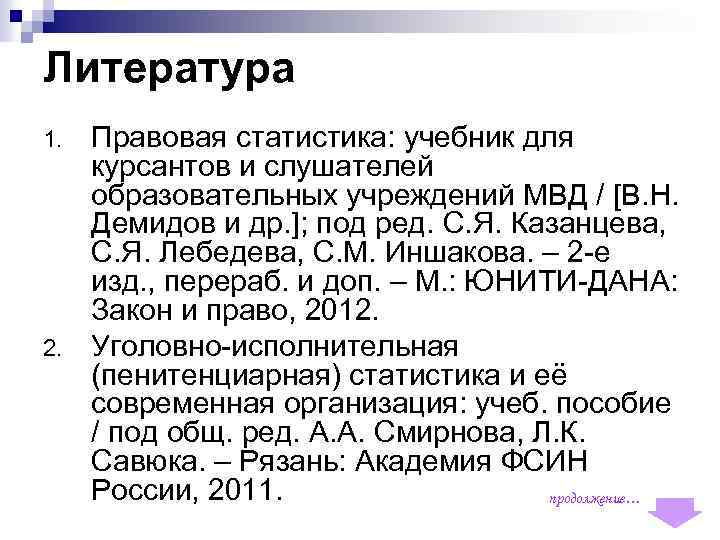 Литература

1. Правовая статистика: учебник для курсантов и слушателей образовательных учреждений МВД / [В.Н. Демидов и др.]; под ред. С.Я. Казанцева, С.Я. Лебедева, С.М. Иншакова. – 2-е изд., перераб. и доп. – М.: ЮНИТИ-ДАНА: Закон и право, 2012.
2. Уголовно-исполнительная (пенитенциарная) статистика и её современная организация: учеб. пособие / под общ. ред. А.А. Смирнова, Л.К. Савюка. – Рязань: Академия ФСИН России, 2011.

продолжение…